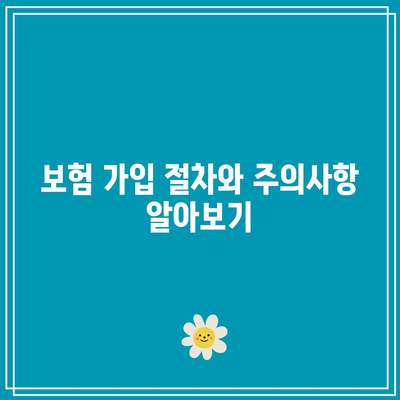 보험 가입 절차와 주의사항 알아보기